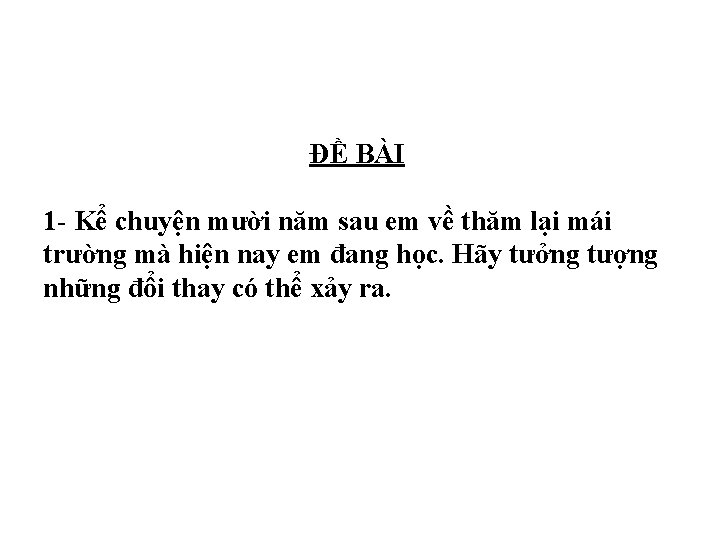 ĐỀ BÀI

1- Kể chuyện mười năm sau em về thăm lại mái trường mà hiện nay em đang học. Hãy tưởng tượng những đổi thay có thể xảy ra.